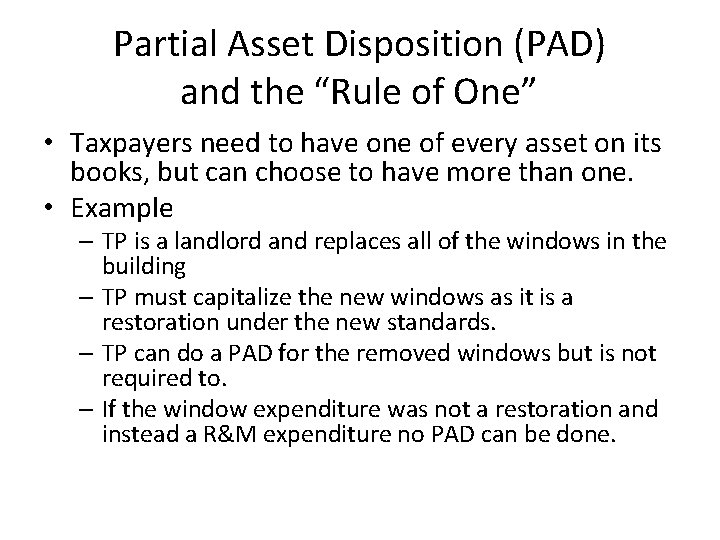 Partial Asset Disposition (PAD) and the “Rule of One”

• Taxpayers need to have one of every asset on its books, but can choose to have more than one.
• Example
– TP is a landlord and replaces all of the windows in the building
– TP must capitalize the new windows as it is a restoration under the new standards.
– TP can do a PAD for the removed windows but is not required to.
– If the window expenditure was not a restoration and instead a R&M expenditure no PAD can be done.